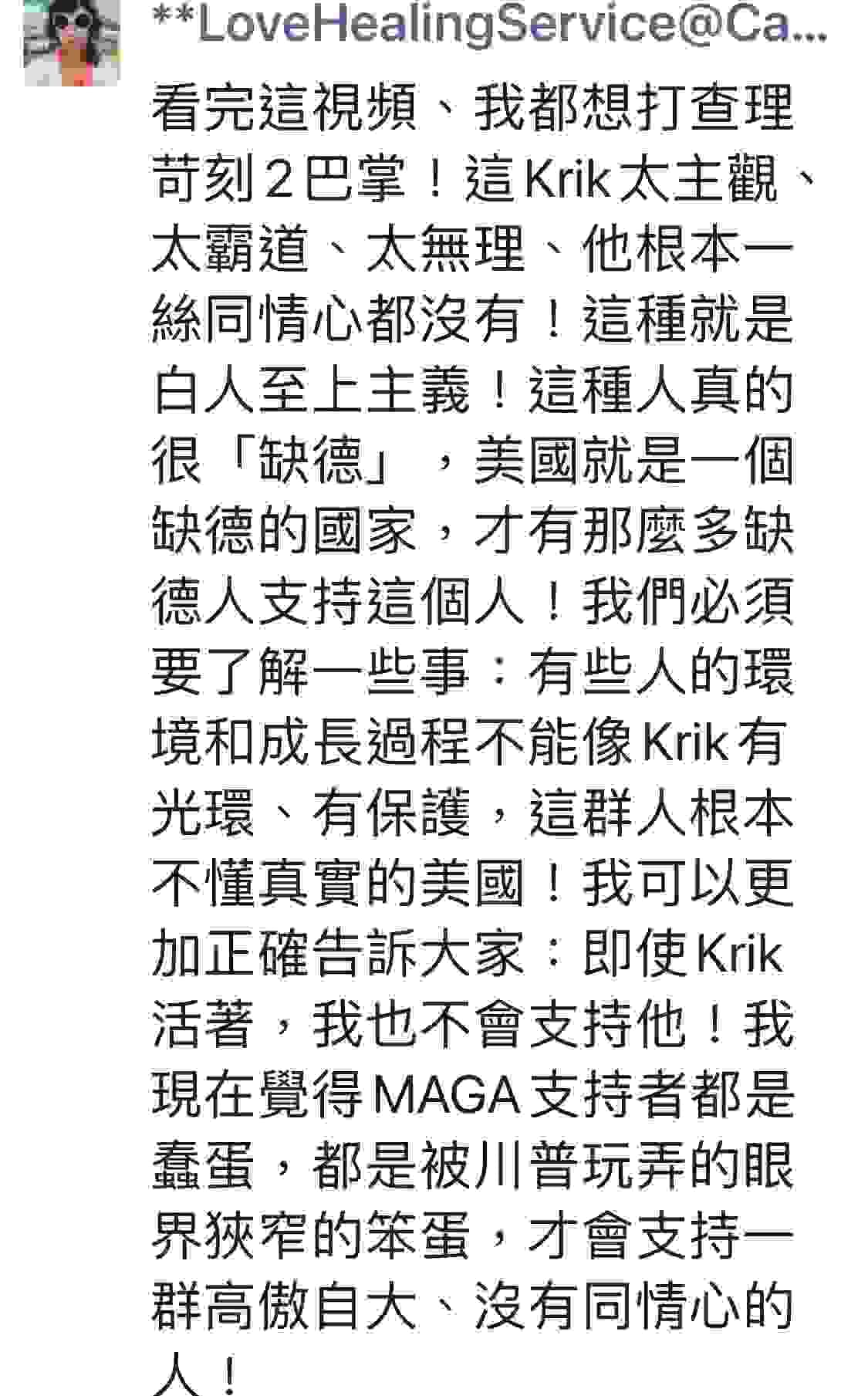 **LoveHealingService@Ca...

看完這視頻、我都想打查理苛刻2巴掌！這Krik太主觀、太霸道、太無理、他根本一絲同情心都沒有！這種就是白人至上主義！這種人真的很「缺德」，美國就是一個缺德的國家，才有那麼多缺德人支持這個人！我們必須要了解一些事：有些人的環境和成長過程不能像Krik有光環、有保護，這群人根本不懂真實的美國！我可以更加正確告訴大家：即使Krik活著，我也不會支持他！我現在覺得MAGA支持者都是蠢蛋，都是被川普玩弄的眼界狹窄的笨蛋，才會支持一群高傲自大、沒有同情心的人！